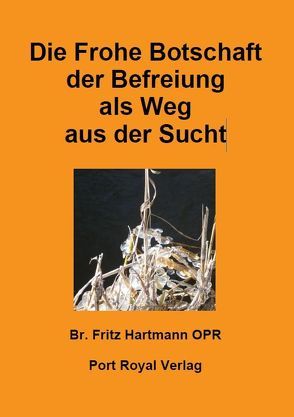 Die Frohe Botschaft der Befreiung als Weg aus der Sucht

Br. Fritz Hartmann OPR

Port Royal Verlag